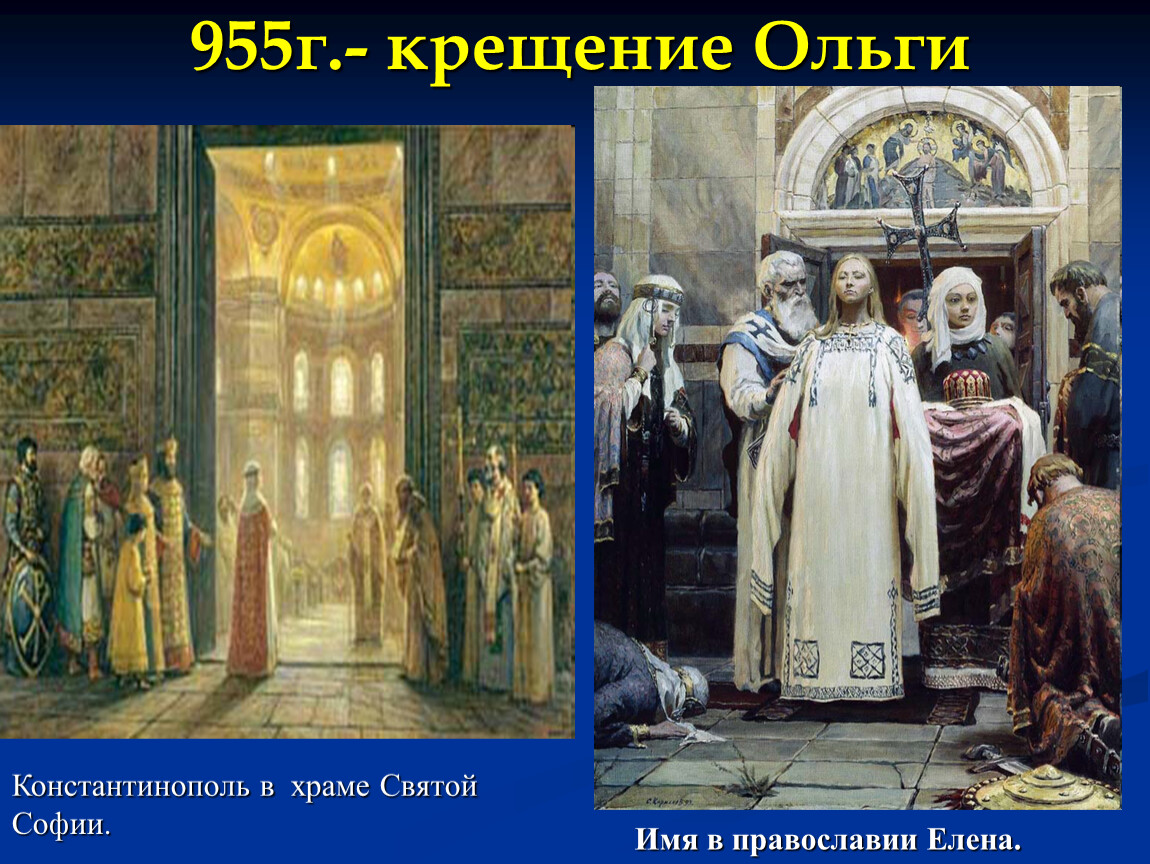 955г.- крещение Ольги

Константинополь в храме Святой Софии.

Имя в православии Елена.